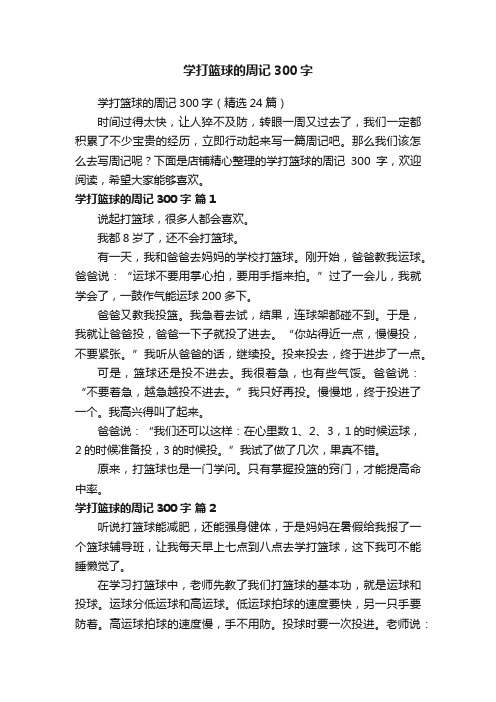 学打篮球的周记 300 字

学打篮球的周记 300 字（精选 24 篇）

时间过得太快，让人猝不及防，转眼一周又过去了，我们一定都积累了不少宝贵的经历，立即行动起来写一篇周记吧。那么我们该怎么去写周记呢？下面是店铺精心整理的学打篮球的周记 300 字，欢迎阅读，希望大家能够喜欢。

学打篮球的周记 300 字 篇 1

说起打篮球，很多人都会喜欢。

我都 8 岁了，还不会打篮球。

有一天，我和爸爸去妈妈的学校打篮球。刚开始，爸爸教我运球。爸爸说：“运球不要用掌心拍，要用手指来拍。”过了一会儿，我就学会了，一鼓作气能运球 200 多下。

爸爸又教我投篮。我急着去试，结果，连球架都碰不到。于是，我就让爸爸投，爸爸一下子就投了进去。“你站得近一点，慢慢投，不要紧张。”我听从爸爸的话，继续投。投来投去，终于进步了一点。

可是，篮球还是投不进去。我很着急，也有些气馁。爸爸说：“不要着急，越急越投不进去。”我只好再投。慢慢地，终于投进了一个。我高兴得叫了起来。

爸爸说：“我们还可以这样：在心里数 1、2、3，1 的时候运球，2 的时候准备投，3 的时候投。”我试了做了几次，果真不错。

原来，打篮球也是一门学问。只有掌握投篮的窍门，才能提高命中率。

学打篮球的周记 300 字 篇 2

听说打篮球能减肥，还能强身健体，于是妈妈在暑假给我报了一个篮球辅导班，让我每天早上七点到八点去学打篮球，这下我可不能睡懒觉了。

在学习打篮球中，老师先教了我们打篮球的基本功，就是运球和投球。运球分低运球和高运球。低运球拍球的速度要快，另一只手要防着。高运球拍球的速度慢，手不用防。投球时要一次投进。老师说：